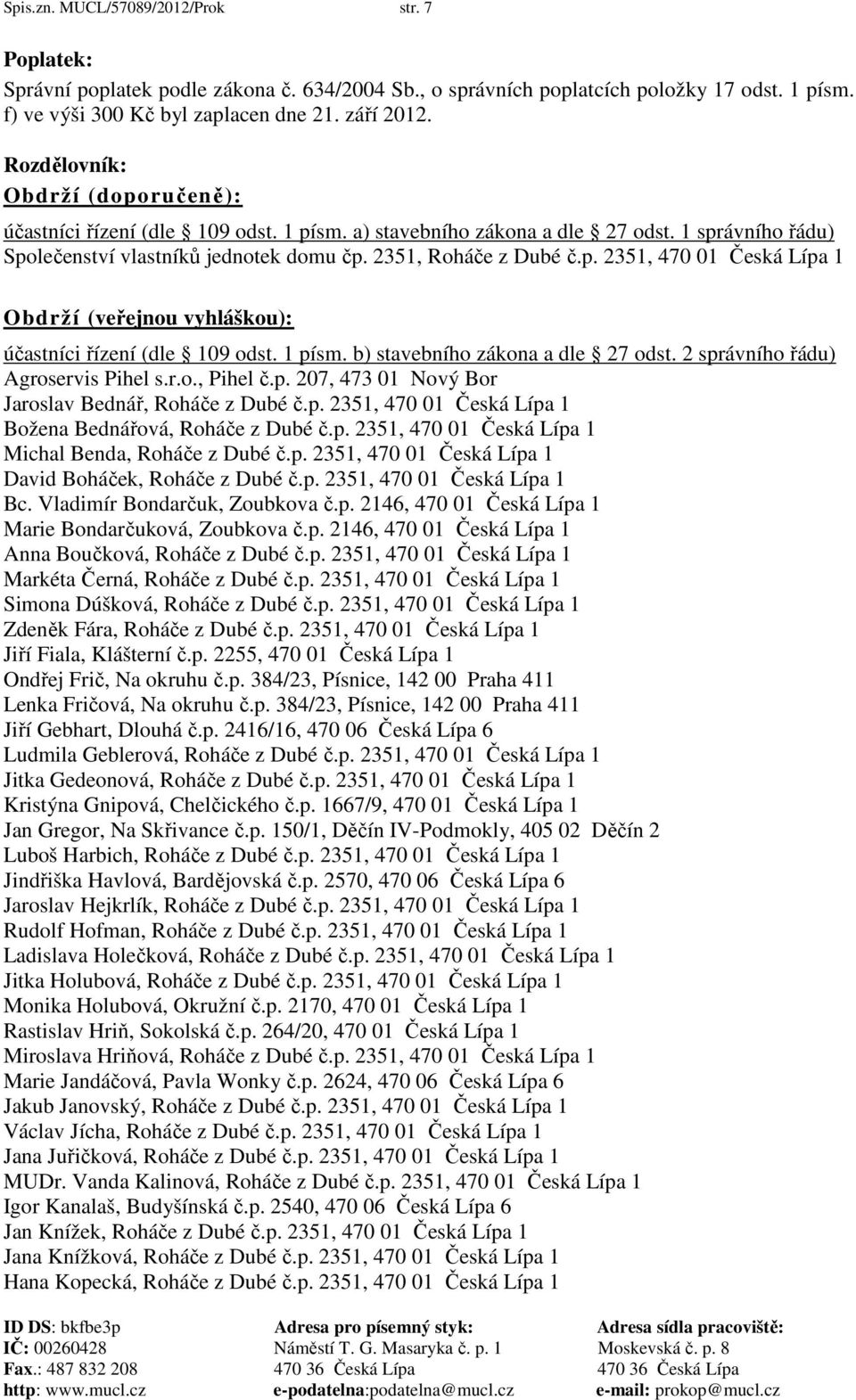 Spis.zn. MUCL/57089/2012/Prok str. 7

Poplatek:
Správní poplatek podle zákona č. 634/2004 Sb., o správních poplatcích položky 17 odst. 1 písm. f) ve výši 300 Kč byl zaplacen dne 21. září 2012.

Rozdělovník:
Obdrží (doporučeně):
účastníci řízení (dle § 109 odst. 1 písm. a) stavebního zákona a dle § 27 odst. 1 správního řádu)
Společenství vlastníků jednotek domu čp. 2351, Roháče z Dubé č.p. 2351, 470 01 Česká Lípa 1

Obdrží (veřejnou vyhláškou):
účastníci řízení (dle § 109 odst. 1 písm. b) stavebního zákona a dle § 27 odst. 2 správního řádu)
Agroservis Pihel s.r.o., Pihel č.p. 207, 473 01 Nový Bor
Jaroslav Bednář, Roháče z Dubé č.p. 2351, 470 01 Česká Lípa 1
Božena Bednářová, Roháče z Dubé č.p. 2351, 470 01 Česká Lípa 1
Michal Benda, Roháče z Dubé č.p. 2351, 470 01 Česká Lípa 1
David Boháček, Roháče z Dubé č.p. 2351, 470 01 Česká Lípa 1
Bc. Vladimír Bondarčuk, Zoubkova č.p. 2146, 470 01 Česká Lípa 1
Marie Bondarčuková, Zoubkova č.p. 2146, 470 01 Česká Lípa 1
Anna Boučková, Roháče z Dubé č.p. 2351, 470 01 Česká Lípa 1
Markéta Černá, Roháče z Dubé č.p. 2351, 470 01 Česká Lípa 1
Simona Dúšková, Roháče z Dubé č.p. 2351, 470 01 Česká Lípa 1
Zdeněk Fára, Roháče z Dubé č.p. 2351, 470 01 Česká Lípa 1
Jiří Fiala, Klášterní č.p. 2255, 470 01 Česká Lípa 1
Ondřej Frič, Na okruhu č.p. 384/23, Písnice, 142 00 Praha 411
Lenka Fričová, Na okruhu č.p. 384/23, Písnice, 142 00 Praha 411
Jiří Gebhart, Dlouhá č.p. 2416/16, 470 06 Česká Lípa 6
Ludmila Geblerová, Roháče z Dubé č.p. 2351, 470 01 Česká Lípa 1
Jitka Gedeonová, Roháče z Dubé č.p. 2351, 470 01 Česká Lípa 1
Kristýna Gnipová, Chelčického č.p. 1667/9, 470 01 Česká Lípa 1
Jan Gregor, Na Skřivance č.p. 150/1, Děčín IV-Podmokly, 405 02 Děčín 2
Luboš Harbich, Roháče z Dubé č.p. 2351, 470 01 Česká Lípa 1
Jindřiška Havlová, Bardějovská č.p. 2570, 470 06 Česká Lípa 6
Jaroslav Hejkrlík, Roháče z Dubé č.p. 2351, 470 01 Česká Lípa 1
Rudolf Hofman, Roháče z Dubé č.p. 2351, 470 01 Česká Lípa 1
Ladislava Holečková, Roháče z Dubé č.p. 2351, 470 01 Česká Lípa 1
Jitka Holubová, Roháče z Dubé č.p. 2351, 470 01 Česká Lípa 1
Monika Holubová, Okružní č.p. 2170, 470 01 Česká Lípa 1
Rastislav Hriň, Sokolská č.p. 264/20, 470 01 Česká Lípa 1
Miroslava Hriňová, Roháče z Dubé č.p. 2351, 470 01 Česká Lípa 1
Marie Jandáčová, Pavla Wonky č.p. 2624, 470 06 Česká Lípa 6
Jakub Janovský, Roháče z Dubé č.p. 2351, 470 01 Česká Lípa 1
Václav Jícha, Roháče z Dubé č.p. 2351, 470 01 Česká Lípa 1
Jana Juřičková, Roháče z Dubé č.p. 2351, 470 01 Česká Lípa 1
MUDr. Vanda Kalinová, Roháče z Dubé č.p. 2351, 470 01 Česká Lípa 1
Igor Kanalaš, Budyšínská č.p. 2540, 470 06 Česká Lípa 6
Jan Knížek, Roháče z Dubé č.p. 2351, 470 01 Česká Lípa 1
Jana Knížková, Roháče z Dubé č.p. 2351, 470 01 Česká Lípa 1
Hana Kopecká, Roháče z Dubé č.p. 2351, 470 01 Česká Lípa 1

ID DS: bkfbe3p
IČ: 00260428
Fax.: 487 832 208
http: www.mucl.cz

Adresa pro písemný styk:
Náměstí T. G. Masaryka č. p. 1
470 36 Česká Lípa
e-podatelna:podatelna@mucl.cz

Adresa sídla pracoviště:
Moskevská č. p. 8
470 36 Česká Lípa
e-mail: prokop@mucl.cz